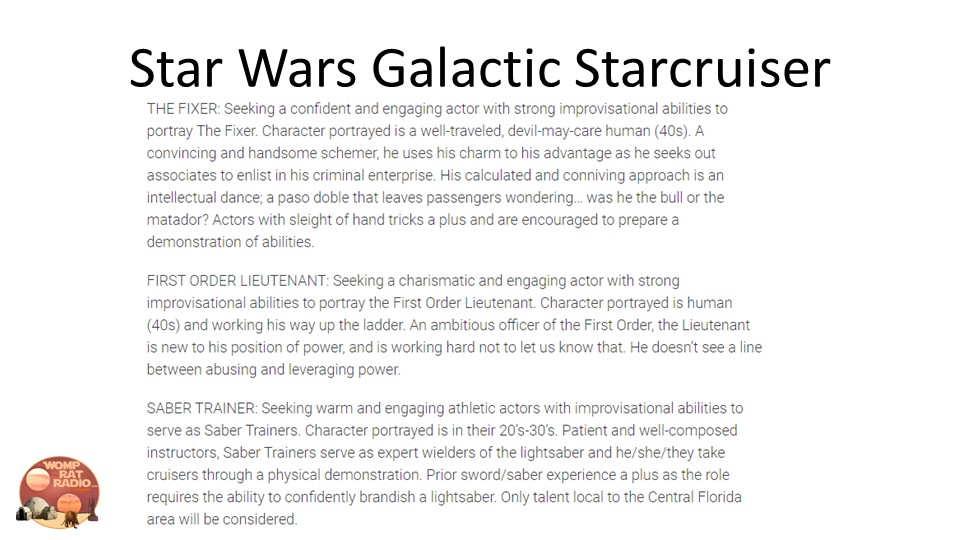 Star Wars Galactic Starcruiser

THE FIXER: Seeking a confident and engaging actor with strong improvisational abilities to portray The Fixer. Character portrayed is a well-traveled, devil-may-care human (40s). A convincing and handsome schemer, he uses his charm to his advantage as he seeks out associates to enlist in his criminal enterprise. His calculated and conniving approach is an intellectual dance; a paso doble that leaves passengers wondering... was he the bull or the matador? Actors with sleight of hand tricks a plus and are encouraged to prepare a demonstration of abilities.

FIRST ORDER LIEUTENANT: Seeking a charismatic and engaging actor with strong improvisational abilities to portray the First Order Lieutenant. Character portrayed is human (40s) and working his way up the ladder. An ambitious officer of the First Order, the Lieutenant is new to his position of power, and is working hard not to let us know that. He doesn't see a line between abusing and leveraging power.

SABER TRAINER: Seeking warm and engaging athletic actors with improvisational abilities to serve as Saber Trainers. Character portrayed is in their 20's-30's. Patient and well-composed instructors, Saber Trainers serve as expert wielders of the lightsaber and he/she/they take cruisers through a physical demonstration. Prior sword/saber experience a plus as the role requires the ability to confidently brandish a lightsaber. Only talent local to the Central Florida area will be considered.

WOMP RAT RADIO